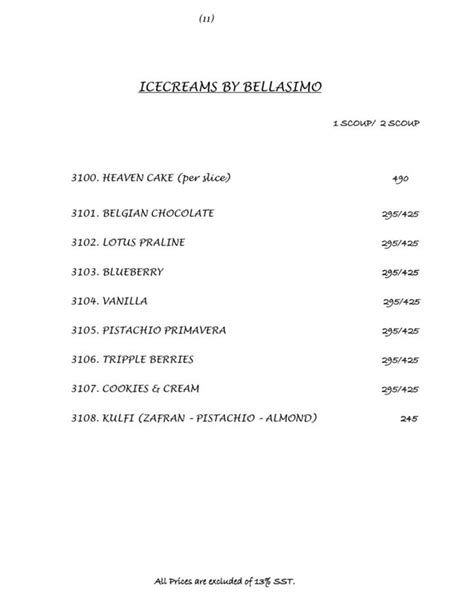 (11)

ICECREAMS BY BELLASIMO

1 SCOUP/ 2 SCOUP

3100. HEAVEN CAKE (per slice) 490

3101. BELGIAN CHOCOLATE 295/425

3102. LOTUS PRALINE 295/425

3103. BLUEBERRY 295/425

3104. VANILLA 295/425

3105. PISTACHIO PRIMAVERA 295/425

3106. TRIPPLE BERRIES 295/425

3107. COOKIES & CREAM 295/425

3108. KULFI (ZAFRAN - PISTACHIO - ALMOND) 245

All Prices are excluded of 13% SST.